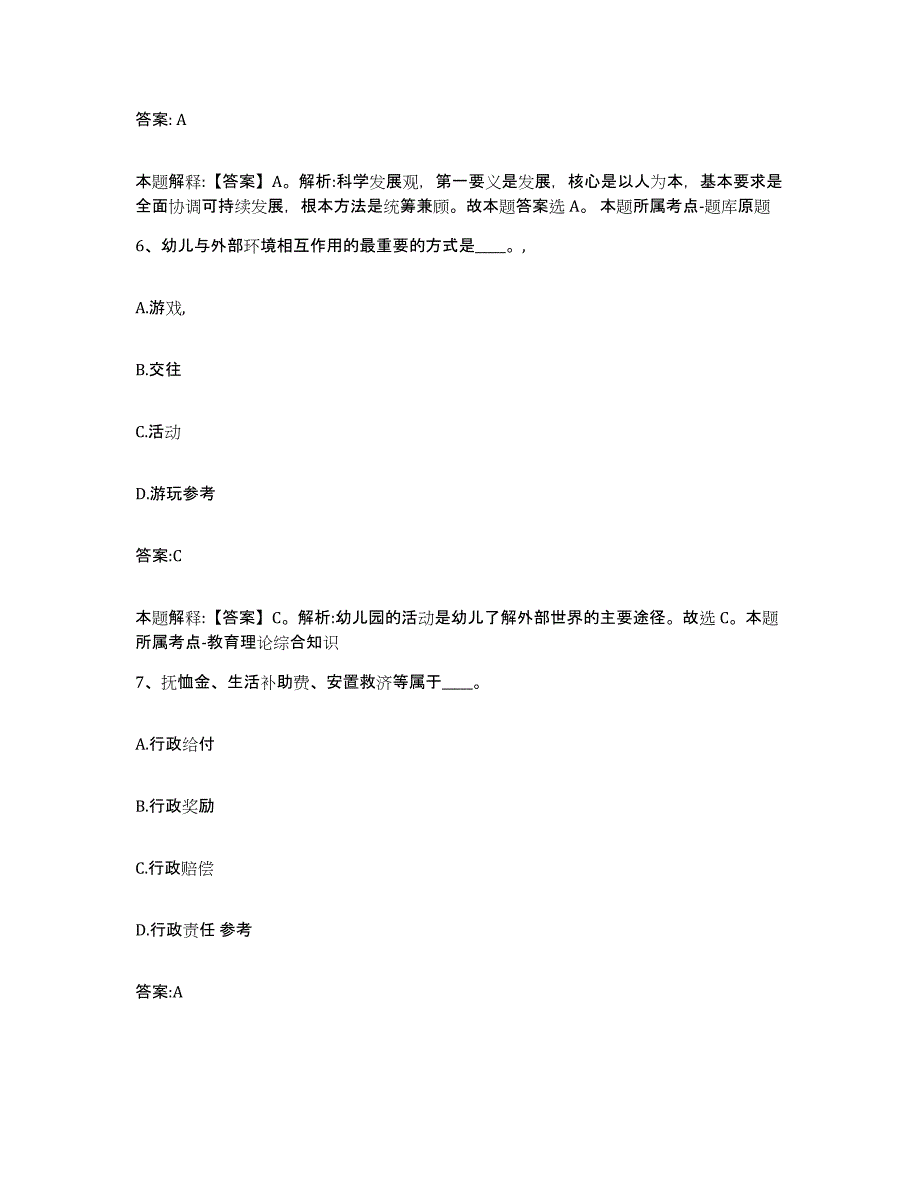 答案: A

本题解释:【答案】A。解析:科学发展观，第一要义是发展，核心是以人为本，基本要求是全面协调可持续发展，根本方法是统筹兼顾。故本题答案选 A。 本题所属考点-题库原题

6、幼儿与外部环境相互作用的最重要的方式是____。,

A.游戏,

B.交往

C.活动

D.游玩参考

答案:C

本题解释:【答案】C。解析:幼儿园的活动是幼儿了解外部世界的主要途径。故选 C。本题所属考点-教育理论综合知识

7、抚恤金、生活补助费、安置救济等属于____。

A.行政给付

B.行政奖励

C.行政赔偿

D.行政责任 参考

答案:A